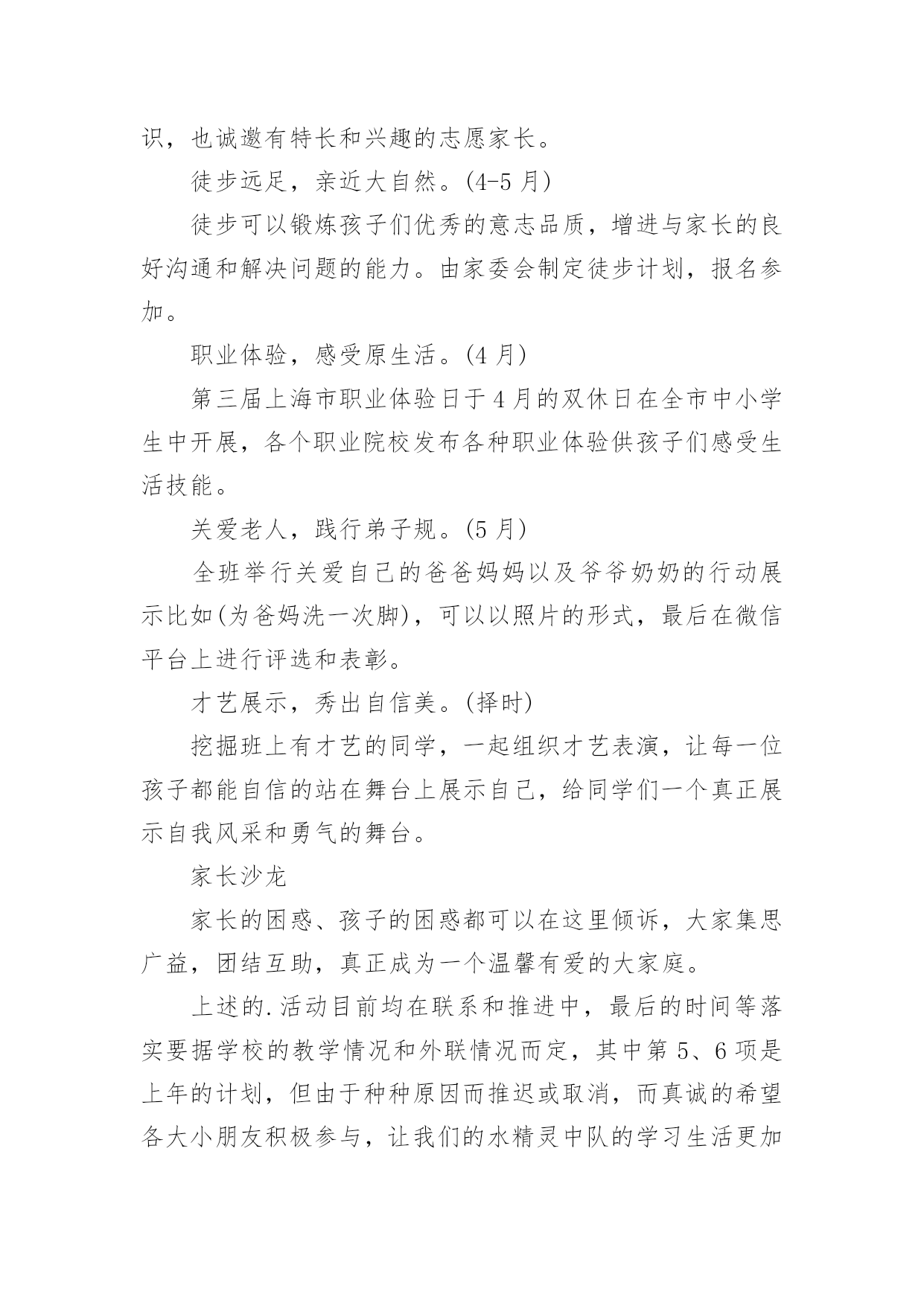 识，也诚邀有特长和兴趣的志愿家长。

徒步远足，亲近大自然。(4-5 月)

徒步可以锻炼孩子们优秀的意志品质，增进与家长的良好沟通和解决问题的能力。由家委会制定徒步计划，报名参加。

职业体验，感受原生活。(4 月)

第三届上海市职业体验日于 4 月的双休日在全市中小学生中开展，各个职业院校发布各种职业体验供孩子们感受生活技能。

关爱老人，践行弟子规。(5 月)

全班举行关爱自己的爸爸妈妈以及爷爷奶奶的行动展示比如(为爸妈洗一次脚)，可以以照片的形式，最后在微信平台上进行评选和表彰。

才艺展示，秀出自信美。(择时)

挖掘班上有才艺的同学，一起组织才艺表演，让每一位孩子都能自信的站在舞台上展示自己，给同学们一个真正展示自我风采和勇气的舞台。

家长沙龙

家长的困惑、孩子的困惑都可以在这里倾诉，大家集思广益，团结互助，真正成为一个温馨有爱的大家庭。

上述的.活动目前均在联系和推进中，最后的时间等落实要据学校的教学情况和外联情况而定，其中第 5、6 项是上年的计划，但由于种种原因而推迟或取消，而真诚的希望各大小朋友积极参与，让我们的水精灵中队的学习生活更加